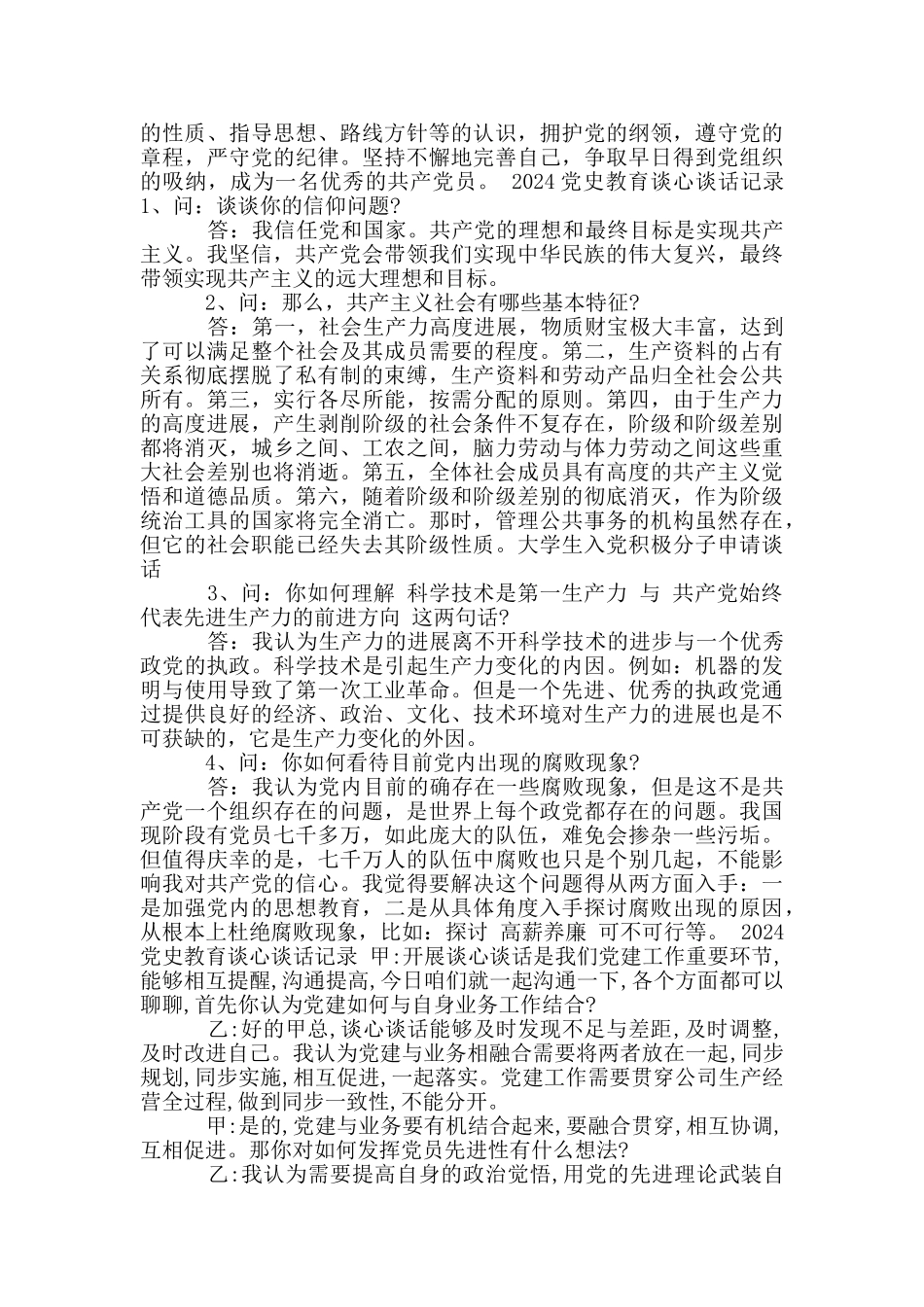 的性质、指导思想、路线方针等的认识，拥护党的纲领，遵守党的章程，严守党的纪律。坚持不懈地完善自己，争取早日得到党组织的吸纳，成为一名优秀的共产党员。 2024党史教育谈心谈话记录 1、问：谈谈你的信仰问题?

答：我信任党和国家。共产党的理想和最终目标是实现共产主义。我坚信，共产党会带领我们实现中华民族的伟大复兴，最终带领实现共产主义的远大理想和目标。

2、问：那么，共产主义社会有哪些基本特征?

答：第一，社会生产力高度进展，物质财宝极大丰富，达到了可以满足整个社会及其成员需要的程度。第二，生产资料的占有关系彻底摆脱了私有制的束缚，生产资料和劳动产品归全社会公共所有。第三，实行各尽所能，按需分配的原则。第四，由于生产力的高度进展，产生剥削阶级的社会条件不复存在，阶级和阶级差别都将消灭，城乡之间、工农之间，脑力劳动与体力劳动之间这些重大社会差别也将消逝。第五，全体社会成员具有高度的共产主义觉悟和道德品质。第六，随着阶级和阶级差别的彻底消灭，作为阶级统治工具的国家将完全消亡。那时，管理公共事务的机构虽然存在，但它的社会职能已经失去其阶级性质。大学生入党积极分子申请谈话

3、问：你如何理解 科学技术是第一生产力 与 共产党始终代表先进生产力的前进方向 这两句话?

答：我认为生产力的进展离不开科学技术的进步与一个优秀政党的执政。科学技术是引起生产力变化的内因。例如：机器的发明与使用导致了第一次工业革命。但是一个先进、优秀的执政党通过提供良好的经济、政治、文化、技术环境对生产力的进展也是不可获缺的，它是生产力变化的外因。

4、问：你如何看待目前党内出现的腐败现象?

答：我认为党内目前的确存在一些腐败现象，但是这不是共产党一个组织存在的问题，是世界上每个政党都存在的问题。我国现阶段有党员七千多万，如此庞大的队伍，难免会掺杂一些污垢。但值得庆幸的是，七千万人的队伍中腐败也只是个别几起，不能影响我对共产党的信心。我觉得要解决这个问题得从两方面入手：一是加强党内的思想教育，二是从具体角度入手探讨腐败出现的原因，从根本上杜绝腐败现象，比如：探讨 高薪养廉 可不可行等。 2024党史教育谈心谈话记录 甲:开展谈心谈话是我们党建工作重要环节,能够相互提醒,沟通提高,今日咱们就一起沟通一下,各个方面都可以聊聊,首先你认为党建如何与自身业务工作结合?

乙:好的甲总,谈心谈话能够及时发现不足与差距,及时调整,及时改进自己。我认为党建与业务相融合需要将两者放在一起,同步规划,同步实施,相互促进,一起落实。党建工作需要贯穿公司生产经营全过程,做到同步一致性,不能分开。

甲:是的,党建与业务要有机结合起来,要融合贯穿,相互协调,互相促进。那你对如何发挥党员先进性有什么想法?

乙:我认为需要提高自身的政治觉悟,用党的先进理论武装自